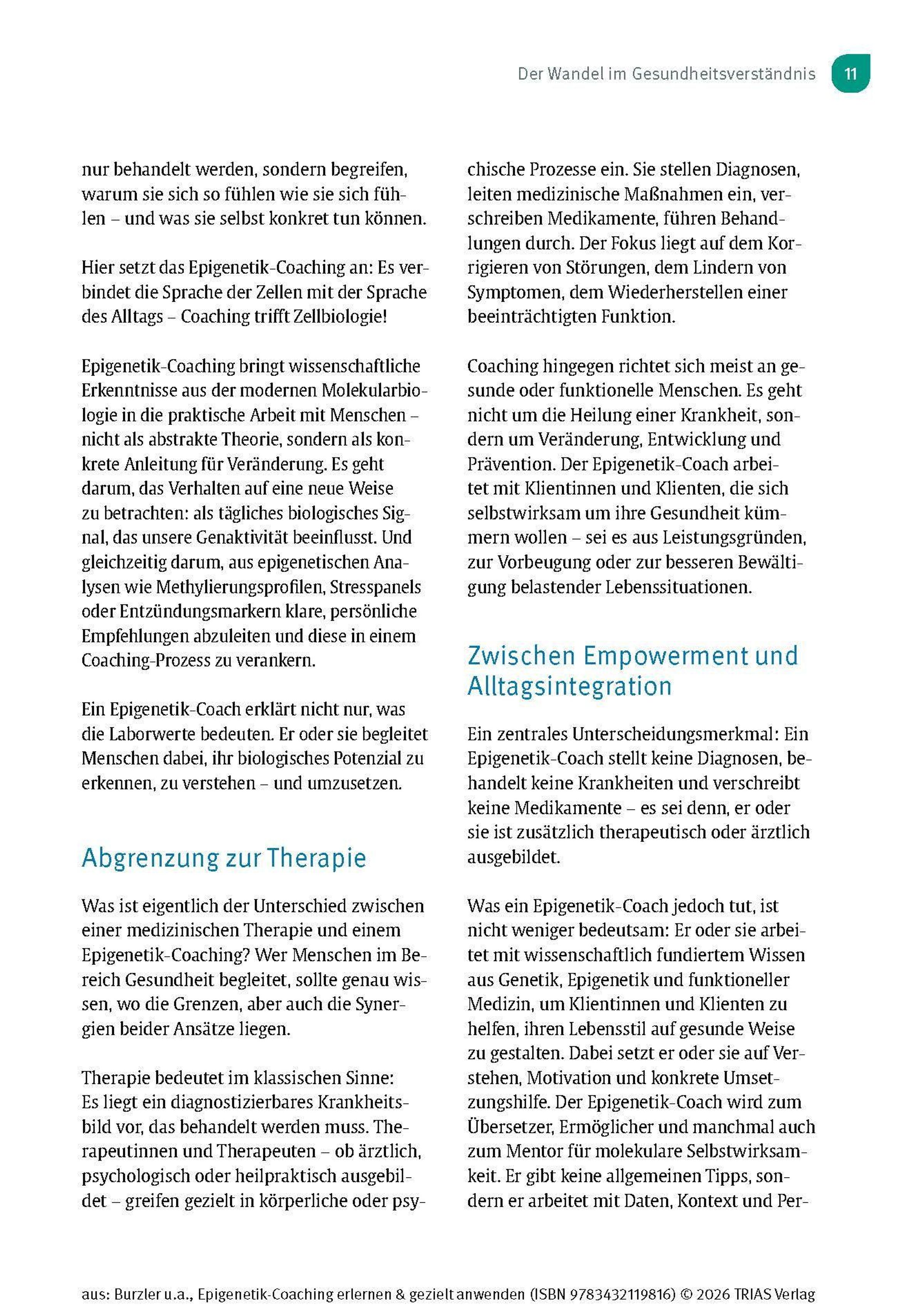 Der Wandel im Gesundheitsverständnis 11

nur behandelt werden, sondern begreifen, warum sie sich so fühlen wie sie sich fühlen – und was sie selbst konkret tun können.

Hier setzt das Epigenetik-Coaching an: Es verbindet die Sprache der Zellen mit der Sprache des Alltags – Coaching trifft Zellbiologie!

Epigenetik-Coaching bringt wissenschaftliche Erkenntnisse aus der modernen Molekularbiologie in die praktische Arbeit mit Menschen – nicht als abstrakte Theorie, sondern als konkrete Anleitung für Veränderung. Es geht darum, das Verhalten auf eine neue Weise zu betrachten: als tägliches biologisches Signal, das unsere Genaktivität beeinflusst. Und gleichzeitig darum, aus epigenetischen Analysen wie Methylierungsprofilen, Stresspanels oder Entzündungsmarkern klare, persönliche Empfehlungen abzuleiten und diese in einem Coaching-Prozess zu verankern.

Ein Epigenetik-Coach erklärt nicht nur, was die Laborwerte bedeuten. Er oder sie begleitet Menschen dabei, ihr biologisches Potenzial zu erkennen, zu verstehen – und umzusetzen.

Abgrenzung zur Therapie

Was ist eigentlich der Unterschied zwischen einer medizinischen Therapie und einem Epigenetik-Coaching? Wer Menschen im Bereich Gesundheit begleitet, sollte genau wissen, wo die Grenzen, aber auch die Synergien beider Ansätze liegen.

Therapie bedeutet im klassischen Sinne: Es liegt ein diagnostizierbares Krankheitsbild vor, das behandelt werden muss. Therapeutinnen und Therapeuten – ob ärztlich, psychologisch oder heilpraktisch ausgebildet – greifen gezielt in körperliche oder psychische Prozesse ein. Sie stellen Diagnosen, leiten medizinische Maßnahmen ein, verschreiben Medikamente, führen Behandlungen durch. Der Fokus liegt auf dem Korrigieren von Störungen, dem Lindern von Symptomen, dem Wiederherstellen einer beeinträchtigten Funktion.

Coaching hingegen richtet sich meist an gesunde oder funktionelle Menschen. Es geht nicht um die Heilung einer Krankheit, sondern um Veränderung, Entwicklung und Prävention. Der Epigenetik-Coach arbeitet mit Klientinnen und Klienten, die sich selbstwirksam um ihre Gesundheit kümmern wollen – sei es aus Leistungsgründen, zur Vorbeugung oder zur besseren Bewältigung belastender Lebenssituationen.

Zwischen Empowerment und Alltagsintegration

Ein zentrales Unterscheidungsmerkmal: Ein Epigenetik-Coach stellt keine Diagnosen, behandelt keine Krankheiten und verschreibt keine Medikamente – es sei denn, er oder sie ist zusätzlich therapeutisch oder ärztlich ausgebildet.

Was ein Epigenetik-Coach jedoch tut, ist nicht weniger bedeutsam: Er oder sie arbeitet mit wissenschaftlich fundiertem Wissen aus Genetik, Epigenetik und funktioneller Medizin, um Klientinnen und Klienten zu helfen, ihren Lebensstil auf gesunde Weise zu gestalten. Dabei setzt er oder sie auf Verstehen, Motivation und konkrete Umsetzungshilfe. Der Epigenetik-Coach wird zum Übersetzer, Ermöglicher und manchmal auch zum Mentor für molekulare Selbstwirksamkeit. Er gibt keine allgemeinen Tipps, sondern er arbeitet mit Daten, Kontext und Per-

aus: Burzler u.a., Epigenetik-Coaching erlernen & gezielt anwenden (ISBN 9783432119816) © 2026 TRIAS Verlag